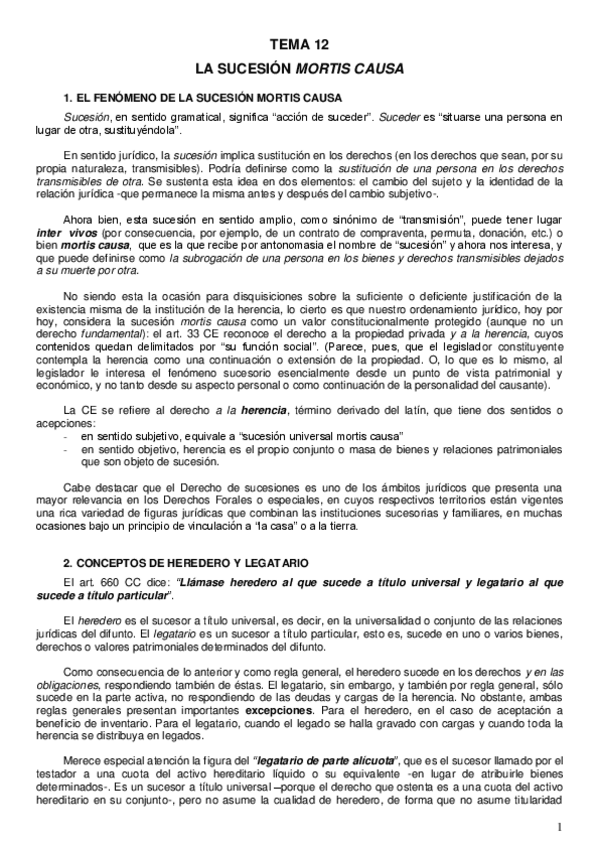 TEMA 12
LA SUCESIÓN MORTIS CAUSA

1. EL FENÓMENO DE LA SUCESIÓN MORTIS CAUSA

Sucesión, en sentido gramatical, significa "acción de suceder". Suceder es "situarse una persona en lugar de otra, sustituyéndola".

En sentido jurídico, la sucesión implica sustitución en los derechos (en los derechos que sean, por su propia naturaleza, transmisibles). Podría definirse como la sustitución de una persona en los derechos transmisibles de otra. Se sustenta esta idea en dos elementos: el cambio del sujeto y la identidad de la relación jurídica -que permanece la misma antes y después del cambio subjetivo-.

Ahora bien, esta sucesión en sentido amplio, como sinónimo de "transmisión", puede tener lugar inter vivos (por consecuencia, por ejemplo, de un contrato de compraventa, permuta, donación, etc.) o bien mortis causa, que es la que recibe por antonomasia el nombre de "sucesión" y ahora nos interesa, y que puede definirse como la subrogación de una persona en los bienes y derechos transmisibles dejados a su muerte por otra.

No siendo esta la ocasión para disquisiciones sobre la suficiente o deficiente justificación de la existencia misma de la institución de la herencia, lo cierto es que nuestro ordenamiento jurídico, hoy por hoy, considera la sucesión mortis causa como un valor constitucionalmente protegido (aunque no un derecho fundamental): el art. 33 CE reconoce el derecho a la propiedad privada y a la herencia, cuyos contenidos quedan delimitados por "su función social". (Parece, pues, que el legislador constituyente contempla la herencia como una continuación o extensión de la propiedad. O, lo que es lo mismo, al legislador le interesa el fenómeno sucesorio esencialmente desde un punto de vista patrimonial y económico, y no tanto desde su aspecto personal o como continuación de la personalidad del causante).

La CE se refiere al derecho a la herencia, término derivado del latín, que tiene dos sentidos o acepciones:
- en sentido subjetivo, equivale a "sucesión universal mortis causa"
- en sentido objetivo, herencia es el propio conjunto o masa de bienes y relaciones patrimoniales que son objeto de sucesión.

Cabe destacar que el Derecho de sucesiones es uno de los ámbitos jurídicos que presenta una mayor relevancia en los Derechos Forales o especiales, en cuyos respectivos territorios están vigentes una rica variedad de figuras jurídicas que combinan las instituciones sucesorias y familiares, en muchas ocasiones bajo un principio de vinculación a "la casa" o a la tierra.

2. CONCEPTOS DE HEREDERO Y LEGATARIO

El art. 660 CC dice: "Llámase heredero al que sucede a título universal y legatario al que sucede a título particular".

El heredero es el sucesor a título universal, es decir, en la universalidad o conjunto de las relaciones jurídicas del difunto. El legatario es un sucesor a título particular, esto es, sucede en uno o varios bienes, derechos o valores patrimoniales determinados del difunto.

Como consecuencia de lo anterior y como regla general, el heredero sucede en los derechos y en las obligaciones, respondiendo también de éstas. El legatario, sin embargo, y también por regla general, sólo sucede en la parte activa, no respondiendo de las deudas y cargas de la herencia. No obstante, ambas reglas generales presentan importantes excepciones. Para el heredero, en el caso de aceptación a beneficio de inventario. Para el legatario, cuando el legado se halla gravado con cargas y cuando toda la herencia se distribuya en legados.

Merece especial atención la figura del "legatario de parte alícuota", que es el sucesor llamado por el testador a una cuota del activo hereditario líquido o su equivalente -en lugar de atribuirle bienes determinados-. Es un sucesor a título universal –porque el derecho que ostenta es a una cuota del activo hereditario en su conjunto-, pero no asume la cualidad de heredero, de forma que no asume titularidad

1